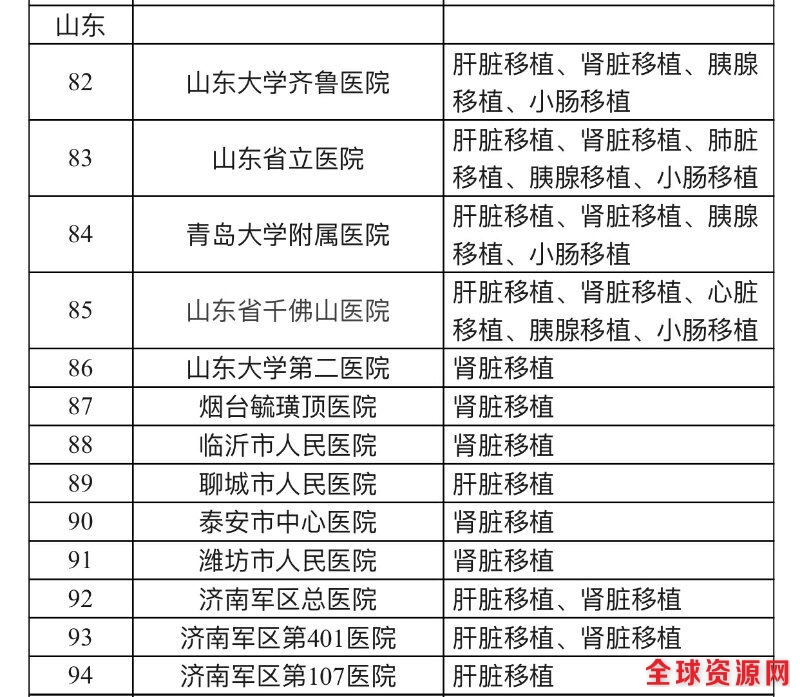 | 山东 | | |
|---|---|---|
| 82 | 山东大学齐鲁医院 | 肝脏移植、肾脏移植、胰腺移植、小肠移植 |
| 83 | 山东省立医院 | 肝脏移植、肾脏移植、肺脏移植、胰腺移植、小肠移植 |
| 84 | 青岛大学附属医院 | 肝脏移植、肾脏移植、胰腺移植、小肠移植 |
| 85 | 山东省千佛山医院 | 肝脏移植、肾脏移植、心脏移植、胰腺移植、小肠移植 |
| 86 | 山东大学第二医院 | 肾脏移植 |
| 87 | 烟台毓璜顶医院 | 肾脏移植 |
| 88 | 临沂市人民医院 | 肾脏移植 |
| 89 | 聊城市人民医院 | 肝脏移植 |
| 90 | 泰安市中心医院 | 肾脏移植 |
| 91 | 潍坊市人民医院 | 肾脏移植 |
| 92 | 济南军区总医院 | 肝脏移植、肾脏移植 |
| 93 | 济南军区第401医院 | 肝脏移植、肾脏移植 |
| 94 | 济南军区第107医院 | 肝脏移植 |

全球资源网